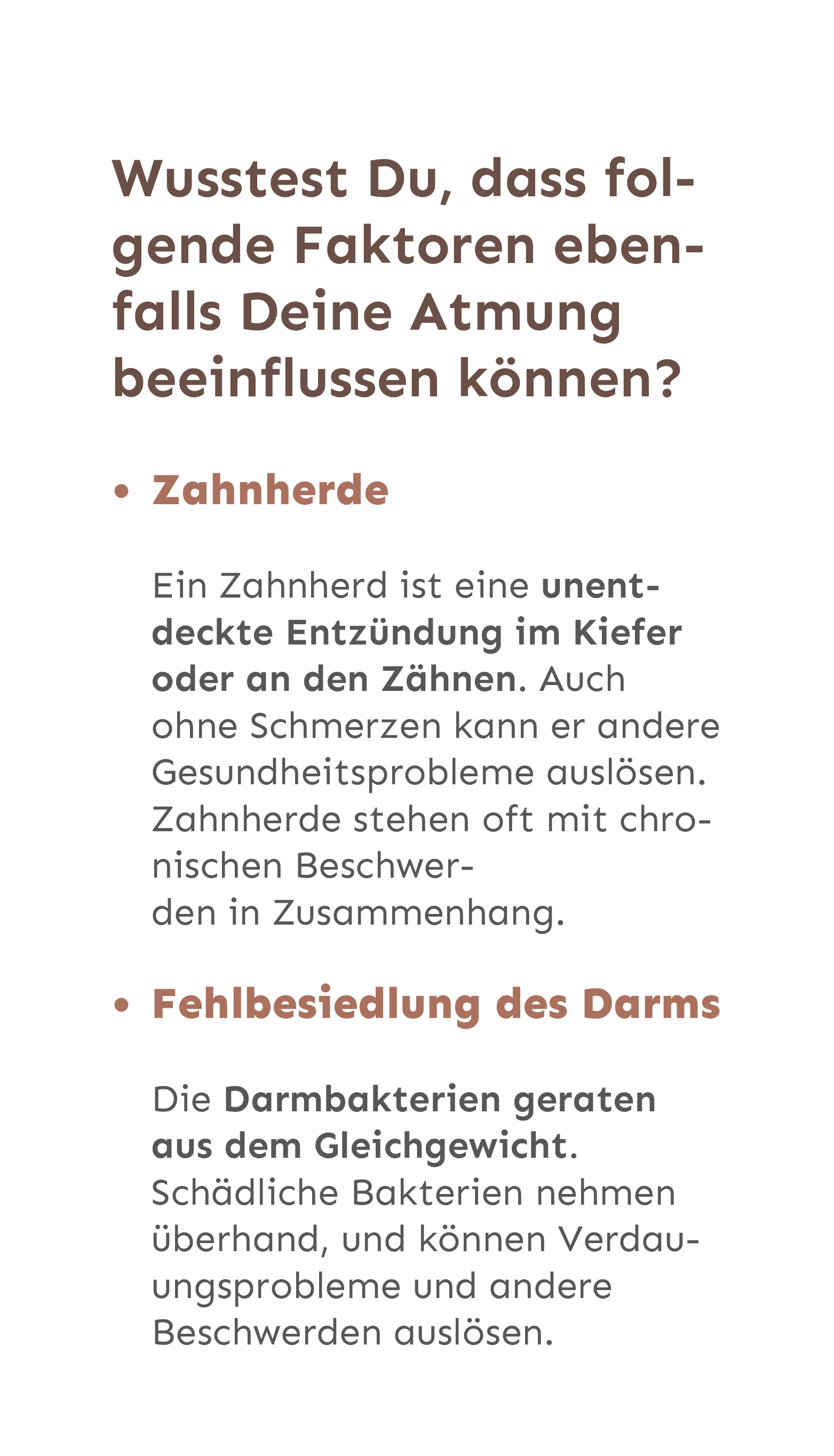 Wusstest Du, dass folgende Faktoren ebenfalls Deine Atmung beeinflussen können?

• Zahnherde

Ein Zahnherd ist eine unentdeckte Entzündung im Kiefer oder an den Zähnen. Auch ohne Schmerzen kann er andere Gesundheitsprobleme auslösen. Zahnherde stehen oft mit chronischen Beschwerden in Zusammenhang.

• Fehlbesiedlung des Darms

Die Darmbakterien geraten aus dem Gleichgewicht. Schädliche Bakterien nehmen überhand, und können Verdauungsprobleme und andere Beschwerden auslösen.